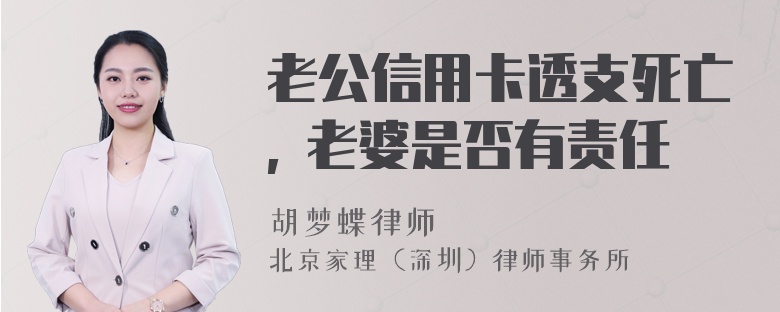 老公信用卡透支死亡，老婆是否有责任

胡梦蝶律师
北京家理（深圳）律师事务所